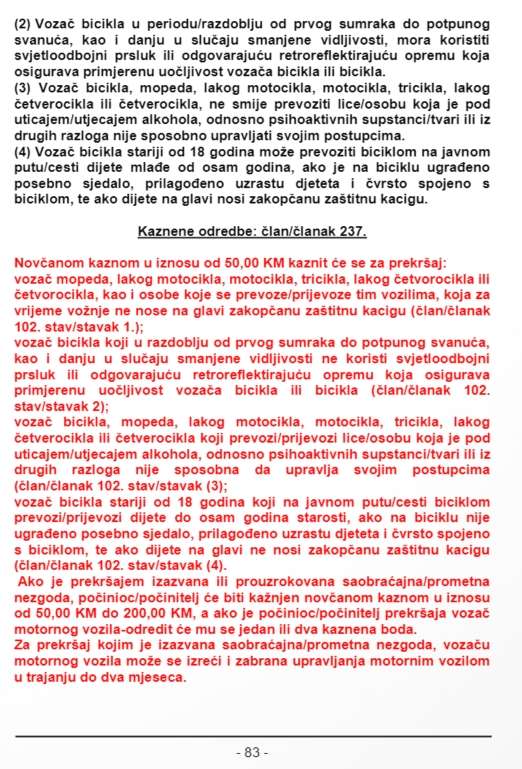 (2) Vozač bicikla u periodu/razdoblju od prvog sumraka do potpunog svanuća, kao i danju u slučaju smanjene vidljivosti, mora koristiti svjetloodbojni prsluk ili odgovarajuću retroreflektirajuću opremu koja osigurava primjerenu uočljivost vozača bicikla ili bicikla.
(3) Vozač bicikla, mopeda, lakog motocikla, motocikla, tricikla, lakog četverocikla ili četverocikla, ne smije prevoziti lice/osobu koja je pod uticajem/utjecajem alkohola, odnosno psihoaktivnih supstanci/tvari ili iz drugih razloga nije sposobno upravljati svojim postupcima.
(4) Vozač bicikla stariji od 18 godina može prevoziti biciklom na javnom putu/cesti dijete mlađe od osam godina, ako je na biciklu ugrađeno posebno sjedalo, prilagođeno uzrastu djeteta i čvrsto spojeno s biciklom, te ako dijete na glavi nosi zakopčanu zaštitnu kacigu.

Kaznene odredbe: član/članak 237.

Novčanom kaznom u iznosu od 50,00 KM kaznit će se za prekršaj:
vozač mopeda, lakog motocikla, motocikla, tricikla, lakog četverocikla ili četvorocikla, kao i osobe koje se prevoze/prijevoze tim vozilima, koja za vrijeme vožnje ne nose na glavi zakopčanu zaštitnu kacigu (član/članak 102. stav/stavak 1.);
vozač bicikla koji u razdoblju od prvog sumraka do potpunog svanuća, kao i danju u slučaju smanjene vidljivosti ne koristi svjetloodbojni prsluk ili odgovarajuću retroreflektirajuću opremu koja osigurava primjerenu uočljivost vozača bicikla ili bicikla (član/članak 102. stav/stavak 2);
vozač bicikla, mopeda, lakog motocikla, motocikla, tricikla, lakog četverocikla ili četverocikla koji prevozi/prijevozi lice/osobu koja je pod uticajem/utjecajem alkohola, odnosno psihoaktivnih supstanci/tvari ili iz drugih razloga nije sposobna da upravlja svojim postupcima (član/članak 102. stav/stavak (3);
vozač bicikla stariji od 18 godina koji na javnom putu/cesti biciklom prevozi/prijevozi dijete do osam godina starosti, ako na biciklu nije ugrađeno posebno sjedalo, prilagođeno uzrastu djeteta i čvrsto spojeno s biciklom, te ako dijete na glavi ne nosi zakopčanu zaštitnu kacigu (član/članak 102. stav/stavak (4).
Ako je prekršajem izazvana ili prouzrokovana saobraćajna/prometna nezgoda, počinioc/počinitelj će biti kažnjen novčanom kaznom u iznosu od 50,00 KM do 200,00 KM, a ako je počinioc/počinitelj prekršaja vozač motornog vozila-odredit će mu se jedan ili dva kaznena boda.
Za prekršaj kojim je izazvana saobraćajna/prometna nezgoda, vozaču motornog vozila može se izreći i zabrana upravljanja motornim vozilom u trajanju do dva mjeseca.

- 83 -